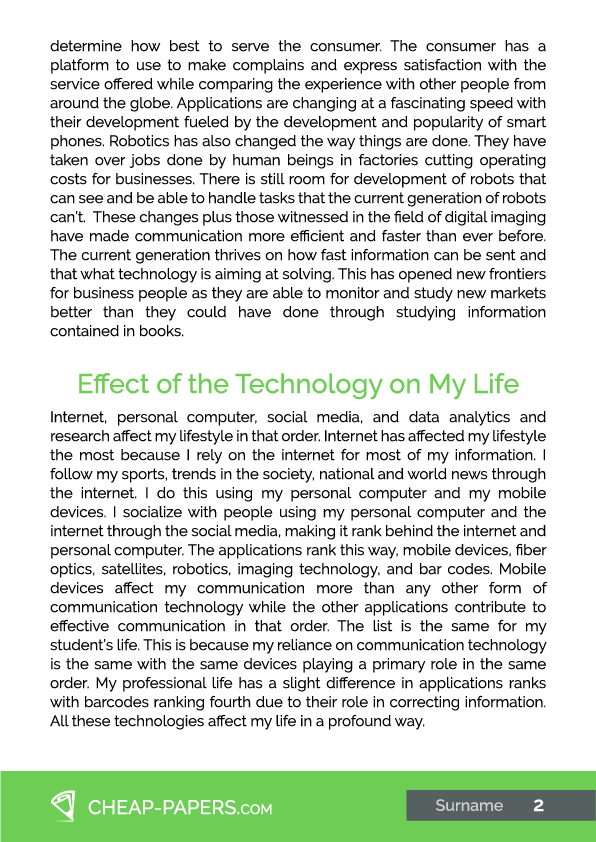 determine how best to serve the consumer. The consumer has a platform to use to make complains and express satisfaction with the service offered while comparing the experience with other people from around the globe. Applications are changing at a fascinating speed with their development fueled by the development and popularity of smart phones. Robotics has also changed the way things are done. They have taken over jobs done by human beings in factories cutting operating costs for businesses. There is still room for development of robots that can see and be able to handle tasks that the current generation of robots can't. These changes plus those witnessed in the field of digital imaging have made communication more efficient and faster than ever before. The current generation thrives on how fast information can be sent and that what technology is aiming at solving. This has opened new frontiers for business people as they are able to monitor and study new markets better than they could have done through studying information contained in books.

Effect of the Technology on My Life

Internet, personal computer, social media, and data analytics and research affect my lifestyle in that order. Internet has affected my lifestyle the most because I rely on the internet for most of my information. I follow my sports, trends in the society, national and world news through the internet. I do this using my personal computer and my mobile devices. I socialize with people using my personal computer and the internet through the social media, making it rank behind the internet and personal computer. The applications rank this way, mobile devices, fiber optics, satellites, robotics, imaging technology, and bar codes. Mobile devices affect my communication more than any other form of communication technology while the other applications contribute to effective communication in that order. The list is the same for my student's life. This is because my reliance on communication technology is the same with the same devices playing a primary role in the same order. My professional life has a slight difference in applications ranks with barcodes ranking fourth due to their role in correcting information. All these technologies affect my life in a profound way.

CHEAP-PAPERS.COM

Surname 2